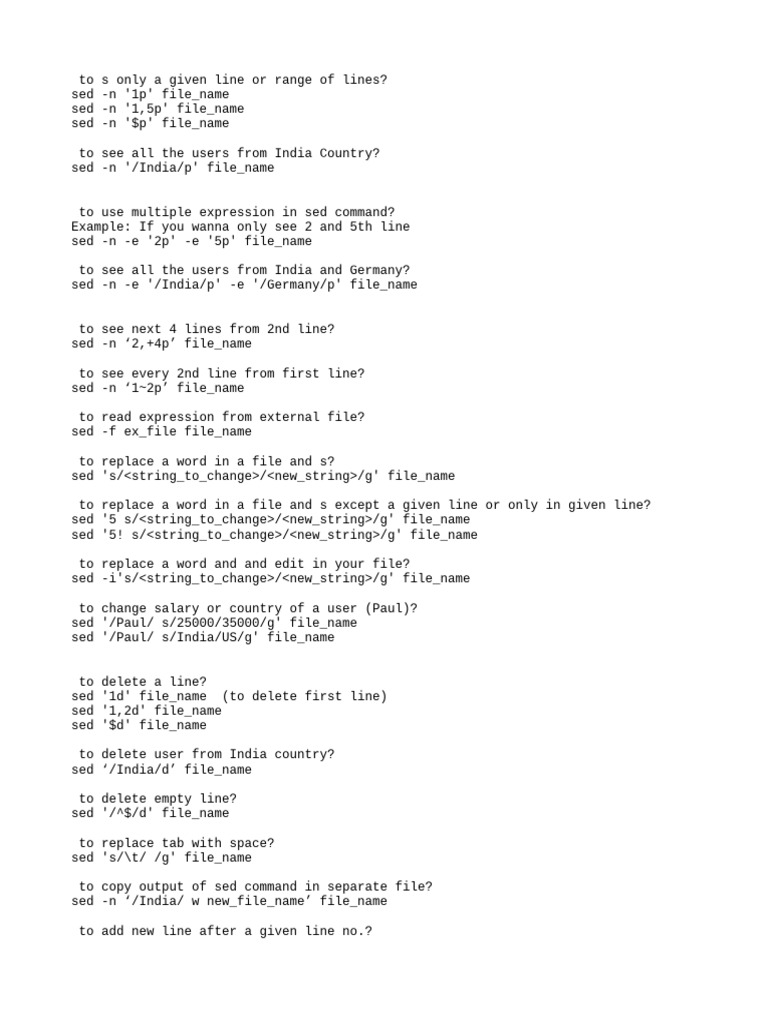 to s only a given line or range of lines?
sed -n '1p' file_name
sed -n '1,5p' file_name
sed -n '$p' file_name

to see all the users from India Country?
sed -n '/India/p' file_name

to use multiple expression in sed command?
Example: If you wanna only see 2 and 5th line
sed -n -e '2p' -e '5p' file_name

to see all the users from India and Germany?
sed -n -e '/India/p' -e '/Germany/p' file_name

to see next 4 lines from 2nd line?
sed -n ‘2,+4p’ file_name

to see every 2nd line from first line?
sed -n ‘1~2p’ file_name

to read expression from external file?
sed -f ex_file file_name

to replace a word in a file and s?
sed 's/<string_to_change>/<new_string>/g' file_name

to replace a word in a file and s except a given line or only in given line?
sed '5 s/<string_to_change>/<new_string>/g' file_name
sed '5! s/<string_to_change>/<new_string>/g' file_name

to replace a word and and edit in your file?
sed -i's/<string_to_change>/<new_string>/g' file_name

to change salary or country of a user (Paul)?
sed '/Paul/ s/25000/35000/g' file_name
sed '/Paul/ s/India/US/g' file_name

to delete a line?
sed '1d' file_name (to delete first line)
sed '1,2d' file_name
sed '$d' file_name

to delete user from India country?
sed ‘/India/d’ file_name

to delete empty line?
sed '/^$/d' file_name

to replace tab with space?
sed 's/\t/ /g' file_name

to copy output of sed command in separate file?
sed -n ‘/India/ w new_file_name’ file_name

to add new line after a given line no.?